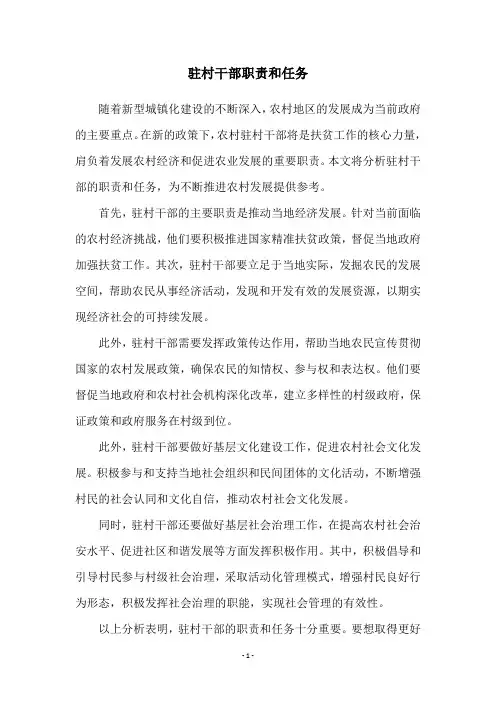 驻村干部职责和任务

随着新型城镇化建设的不断深入，农村地区的发展成为当前政府的主要重点。在新的政策下，农村驻村干部将是扶贫工作的核心力量，肩负着发展农村经济和促进农业发展的重要职责。本文将分析驻村干部的职责和任务，为不断推进农村发展提供参考。

首先，驻村干部的主要职责是推动当地经济发展。针对当前面临的农村经济挑战，他们要积极推进国家精准扶贫政策，督促当地政府加强扶贫工作。其次，驻村干部要立足于当地实际，发掘农民的发展空间，帮助农民从事经济活动，发现和开发有效的发展资源，以期实现经济社会的可持续发展。

此外，驻村干部需要发挥政策传达作用，帮助当地农民宣传贯彻国家的农村发展政策，确保农民的知情权、参与权和表达权。他们要督促当地政府和农村社会机构深化改革，建立多样性的村级政府，保证政策和政府服务在村级到位。

此外，驻村干部要做好基层文化建设工作，促进农村社会文化发展。积极参与和支持当地社会组织和民间团体的文化活动，不断增强村民的社会认同和文化自信，推动农村社会文化发展。

同时，驻村干部还要做好基层社会治理工作，在提高农村社会治安水平、促进社区和谐发展等方面发挥积极作用。其中，积极倡导和引导村民参与村级社会治理，采取活动化管理模式，增强村民良好行为形态，积极发挥社会治理的职能，实现社会管理的有效性。

以上分析表明，驻村干部的职责和任务十分重要。要想取得更好

- 1 -